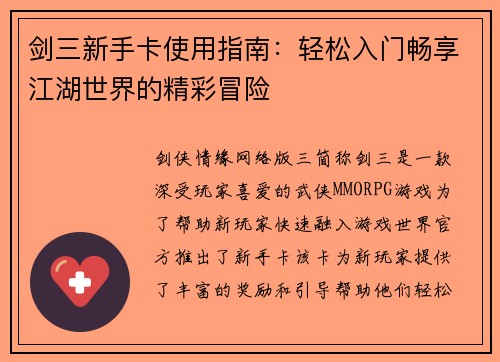 剑三新手卡使用指南：轻松入门畅享江湖世界的精彩冒险

剑侠情缘网络版三简称剑三是一款深受玩家喜爱的武侠MMORPG游戏为了帮助新玩家快速融入游戏世界官方推出了新手卡该卡为新玩家提供了丰富的奖励和引导帮助他们轻松